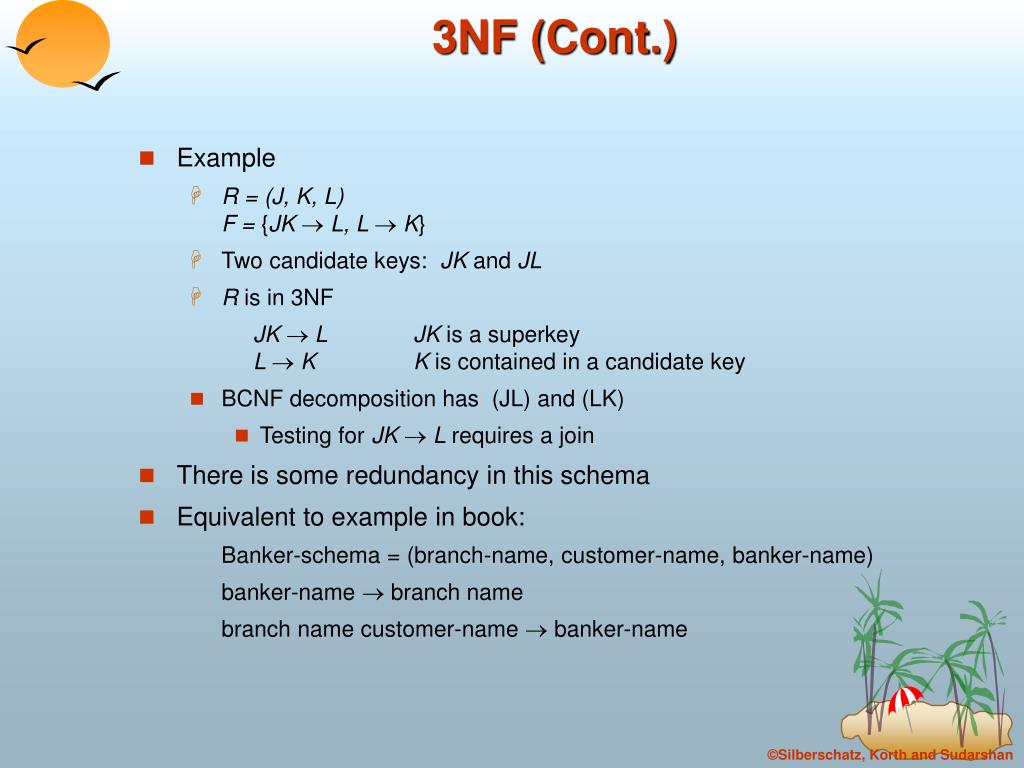 3NF (Cont.)

Example

$R = (J, K, L)$
$F = \{JK \rightarrow L, L \rightarrow K\}$

Two candidate keys: $JK$ and $JL$

$R$ is in 3NF

$JK \rightarrow L$ $JK$ is a superkey
$L \rightarrow K$ $K$ is contained in a candidate key

BCNF decomposition has (JL) and (LK)

Testing for $JK \rightarrow L$ requires a join

There is some redundancy in this schema

Equivalent to example in book:

Banker-schema = (branch-name, customer-name, banker-name)

banker-name $\rightarrow$ branch name

branch name customer-name $\rightarrow$ banker-name

©Silberschatz, Korth and Sudarshan